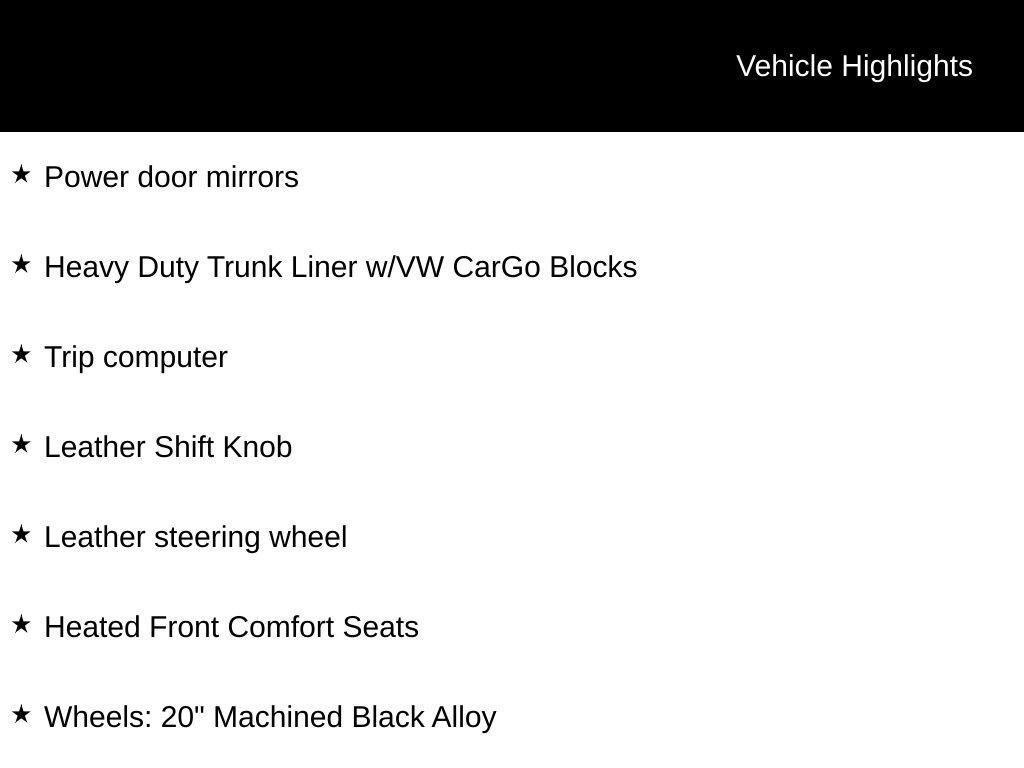 Vehicle Highlights

★ Power door mirrors

★ Heavy Duty Trunk Liner w/VW CarGo Blocks

★ Trip computer

★ Leather Shift Knob

★ Leather steering wheel

★ Heated Front Comfort Seats

★ Wheels: 20" Machined Black Alloy